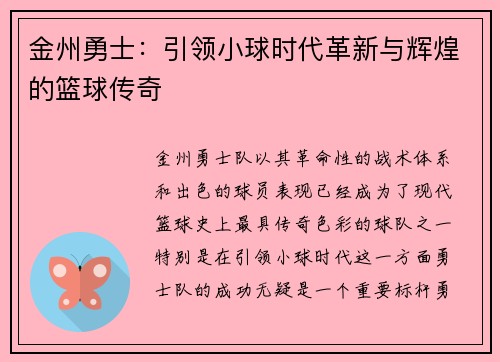 金州勇士：引领小球时代革新与辉煌的篮球传奇

金州勇士队以其革命性的战术体系和出色的球员表现已经成为了现代篮球史上最具传奇色彩的球队之一特别是在引领小球时代这一方面勇士队的成功无疑是一个重要标杆勇